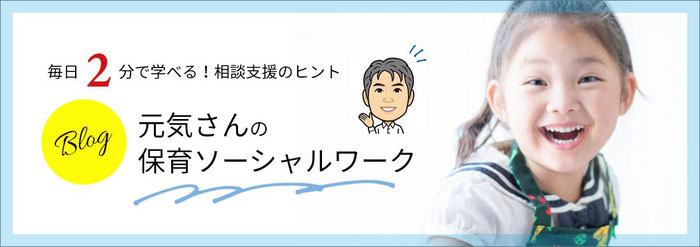 毎日 2 分で学べる！相談支援のヒント

Blog

元気さんの
保育ソーシャルワーク